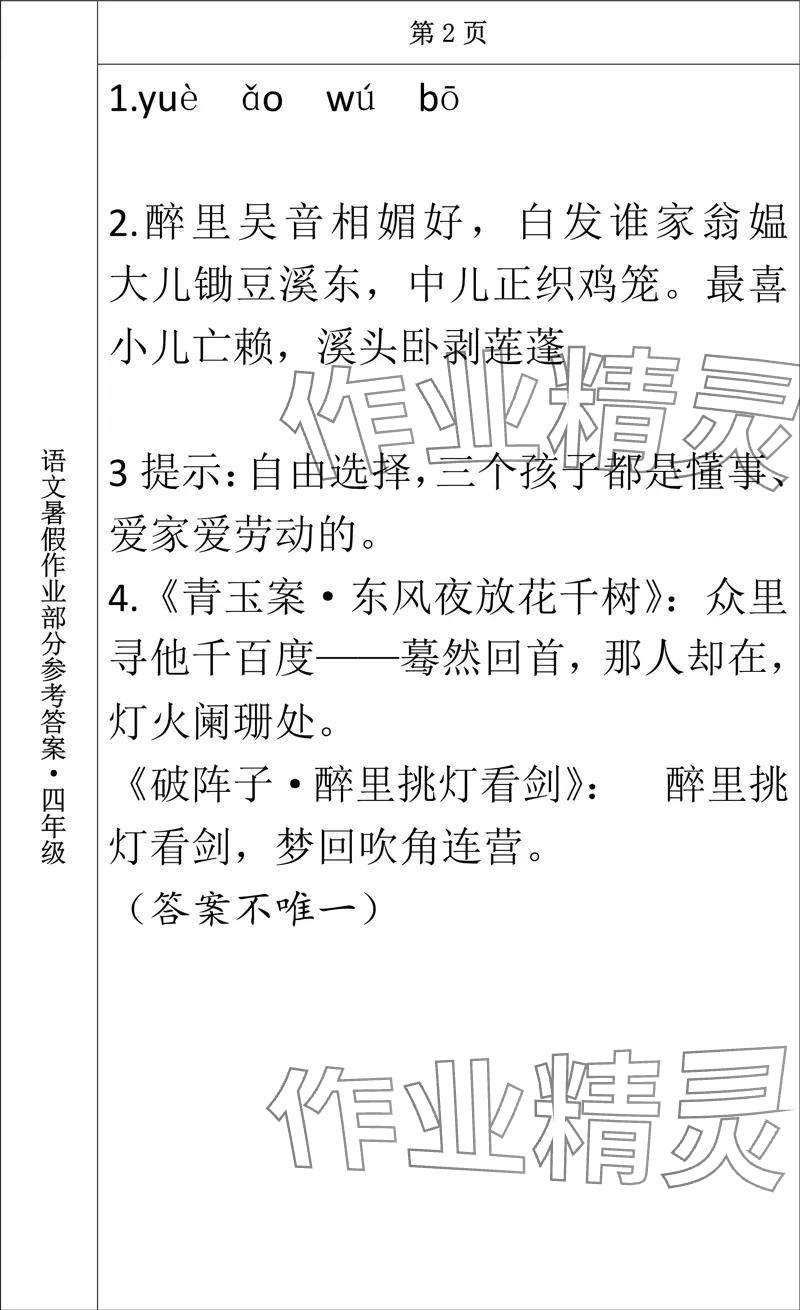 语文暑假作业部分参考答案·四年级

第 2 页

1.yuè ǎo wú bō

2.醉里吴音相媚好，白发谁家翁媪
大儿锄豆溪东，中儿正织鸡笼。最喜小儿亡赖，溪头卧剥莲蓬

3 提示：自由选择，三个孩子都是懂事、爱家爱劳动的。

4.《青玉案·东风夜放花千树》：众里寻他千百度——蓦然回首，那人却在，灯火阑珊处。

《破阵子·醉里挑灯看剑》： 醉里挑灯看剑，梦回吹角连营。

（答案不唯一）

作业精灵

作业精灵